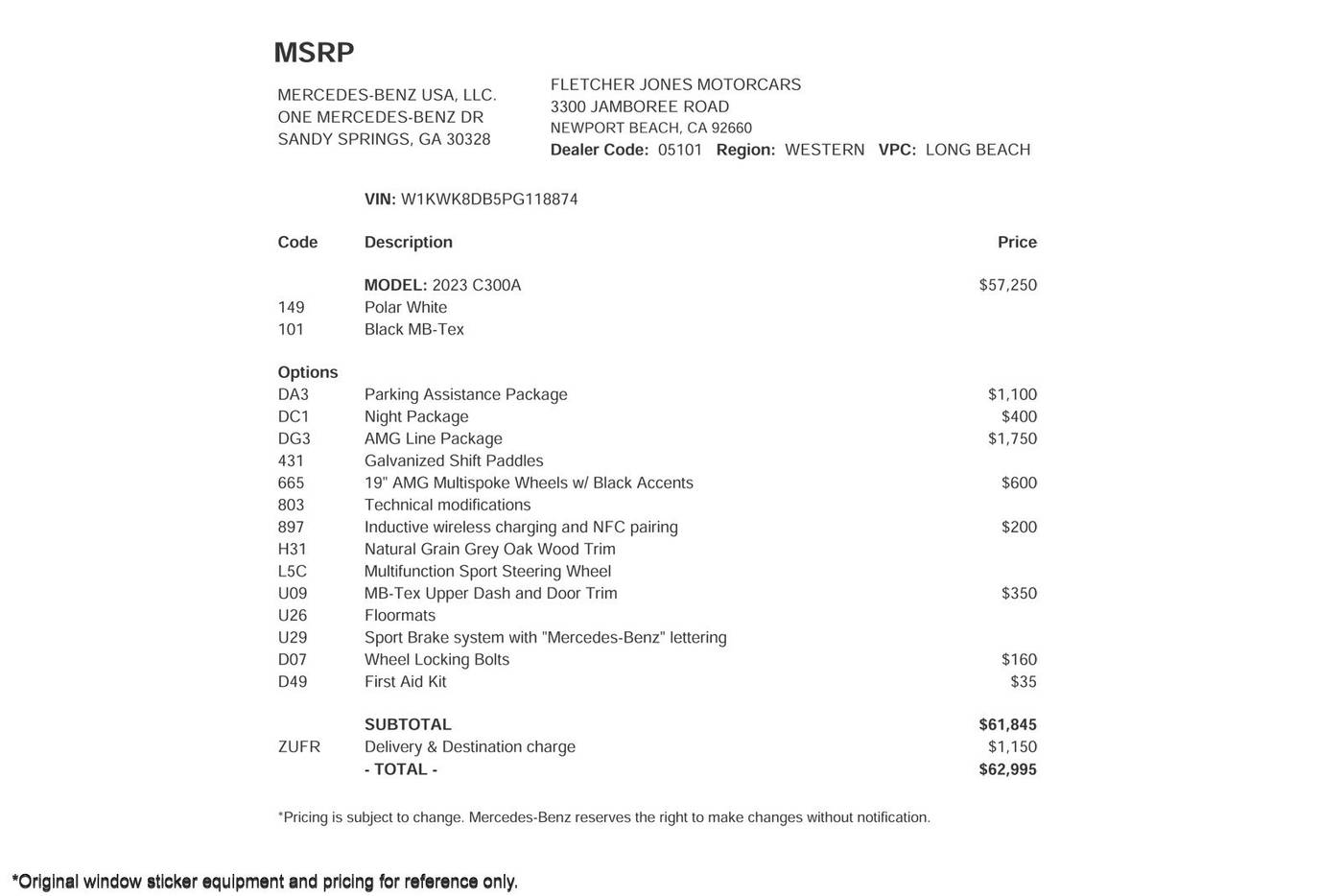 MSRP

MERCEDES-BENZ USA, LLC.
ONE MERCEDES-BENZ DR
SANDY SPRINGS, GA 30328

FLETCHER JONES MOTORCARS
3300 JAMBOREE ROAD
NEWPORT BEACH, CA 92660
Dealer Code: 05101 Region: WESTERN VPC: LONG BEACH

VIN: W1KWK8DB5PG118874

| Code | Description | Price |
|---|---|---|
| | MODEL: 2023 C300A | $57,250 |
| 149 | Polar White | |
| 101 | Black MB-Tex | |
| Options | | |
| DA3 | Parking Assistance Package | $1,100 |
| DC1 | Night Package | $400 |
| DG3 | AMG Line Package | $1,750 |
| 431 | Galvanized Shift Paddles | |
| 665 | 19" AMG Multispoke Wheels w/ Black Accents | $600 |
| 803 | Technical modifications | |
| 897 | Inductive wireless charging and NFC pairing | $200 |
| H31 | Natural Grain Grey Oak Wood Trim | |
| L5C | Multifunction Sport Steering Wheel | |
| U09 | MB-Tex Upper Dash and Door Trim | $350 |
| U26 | Floormats | |
| U29 | Sport Brake system with "Mercedes-Benz" lettering | |
| D07 | Wheel Locking Bolts | $160 |
| D49 | First Aid Kit | $35 |
| | SUBTOTAL | $61,845 |
| ZUFR | Delivery & Destination charge | $1,150 |
| | - TOTAL - | $62,995 |

*Pricing is subject to change. Mercedes-Benz reserves the right to make changes without notification.

*Original window sticker equipment and pricing for reference only.